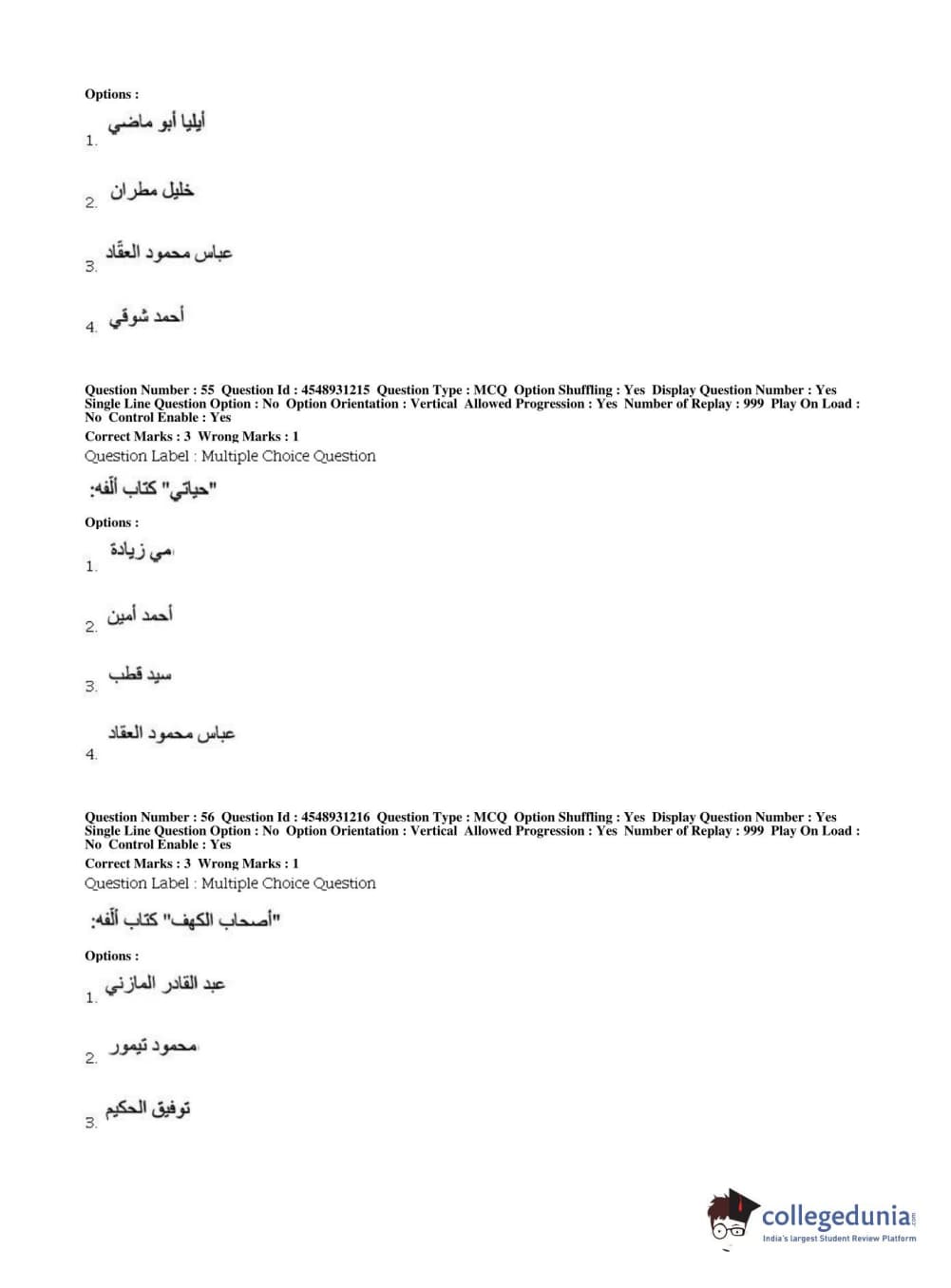 Options :

1. أيليا أبو ماضي

2. خليل مطران

3. عباس محمود العقّاد

4. أحمد شوقي

Question Number : 55 Question Id : 4548931215 Question Type : MCQ Option Shuffling : Yes Display Question Number : Yes Single Line Question Option : No Option Orientation : Vertical Allowed Progression : Yes Number of Replay : 999 Play On Load : No Control Enable : Yes
Correct Marks : 3 Wrong Marks : 1
Question Label : Multiple Choice Question

"حياتي" كتاب ألّفه:

Options :

1. مي زيادة

2. أحمد أمين

3. سيد قطب

4. عباس محمود العقاد

Question Number : 56 Question Id : 4548931216 Question Type : MCQ Option Shuffling : Yes Display Question Number : Yes Single Line Question Option : No Option Orientation : Vertical Allowed Progression : Yes Number of Replay : 999 Play On Load : No Control Enable : Yes
Correct Marks : 3 Wrong Marks : 1
Question Label : Multiple Choice Question

"أصحاب الكهف" كتاب ألّفه:

Options :

1. عبد القادر المازني

2. محمود تيمور

3. توفيق الحكيم

collegedunia.com
India's largest Student Review Platform